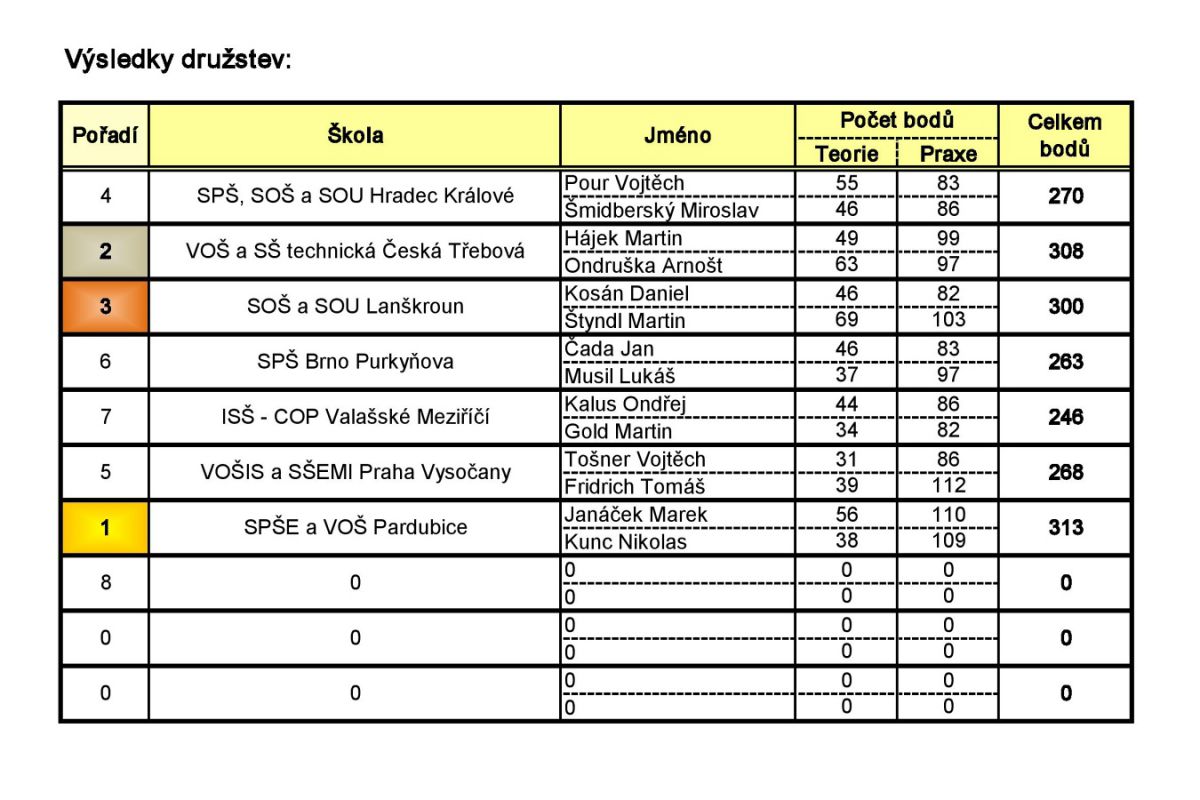 Výsledky družstev:

| Pořadí | Škola | Jméno | Počet bodů Teorie | Počet bodů Praxe | Celkem bodů |
|---|---|---|---|---|---|
| 4 | SPŠ, SOŠ a SOU Hradec Králové | Pour Vojtěch | 55 | 83 | 270 |
| | | Šmidberský Miroslav | 46 | 86 | |
| 2 | VOŠ a SŠ technická Česká Třebová | Hájek Martin | 49 | 99 | 308 |
| | | Ondruška Arnošt | 63 | 97 | |
| 3 | SOŠ a SOU Lanškroun | Kosán Daniel | 46 | 82 | 300 |
| | | Štyndl Martin | 69 | 103 | |
| 6 | SPŠ Brno Purkyňova | Čada Jan | 46 | 83 | 263 |
| | | Musil Lukáš | 37 | 97 | |
| 7 | ISŠ - COP Valašské Meziříčí | Kalus Ondřej | 44 | 86 | 246 |
| | | Gold Martin | 34 | 82 | |
| 5 | VOŠIS a SŠEMI Praha Vysočany | Tošner Vojtěch | 31 | 86 | 268 |
| | | Fridrich Tomáš | 39 | 112 | |
| 1 | SPŠE a VOŠ Pardubice | Janáček Marek | 56 | 110 | 313 |
| | | Kunc Nikolas | 38 | 109 | |
| 8 | 0 | 0 | 0 | 0 | 0 |
| | | 0 | 0 | 0 | |
| 0 | 0 | 0 | 0 | 0 | 0 |
| | | 0 | 0 | 0 | |
| 0 | 0 | 0 | 0 | 0 | 0 |
| | | 0 | 0 | 0 | |